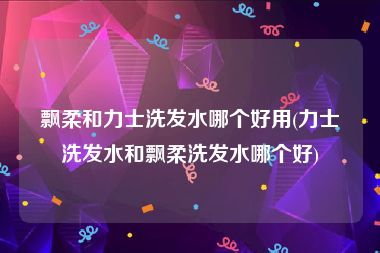 飘柔和力士洗发水哪个好用(力士洗发水和飘柔洗发水哪个好)